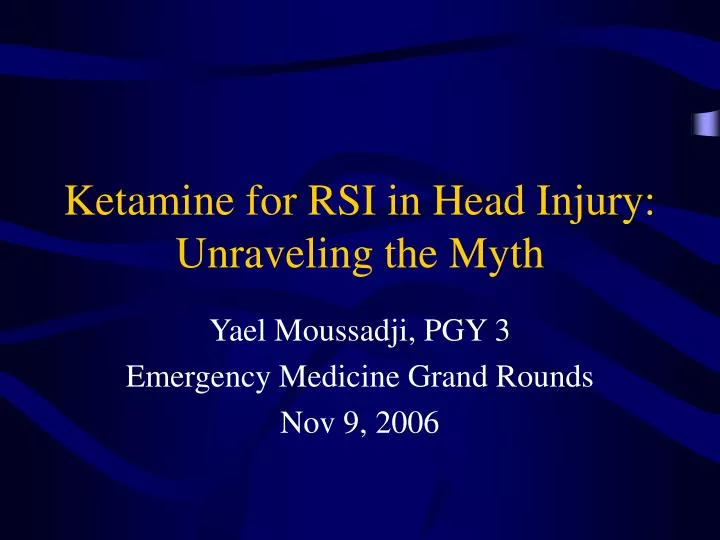 Ketamine for RSI in Head Injury: Unraveling the Myth

Yael Moussadji, PGY 3
Emergency Medicine Grand Rounds
Nov 9, 2006